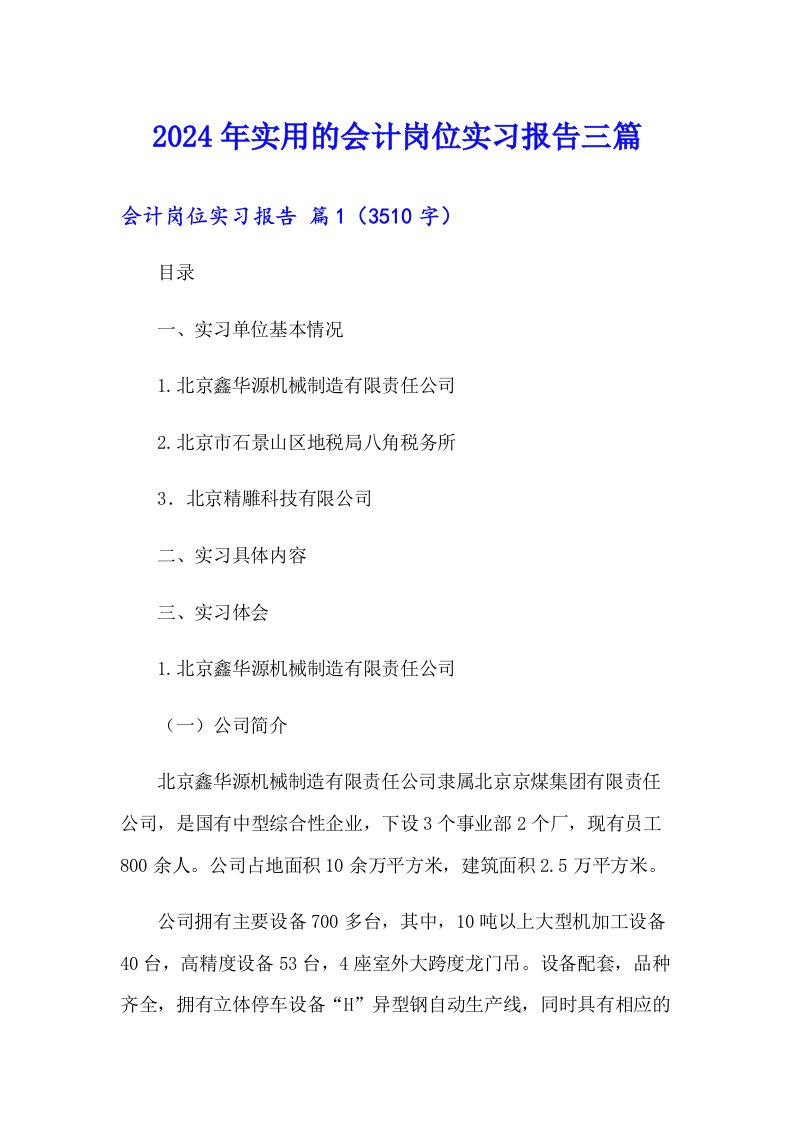 2024年实用的会计岗位实习报告三篇

会计岗位实习报告 篇1（3510字）

目录

一、实习单位基本情况

1.北京鑫华源机械制造有限责任公司

2.北京市石景山区地税局八角税务所

3．北京精雕科技有限公司

二、实习具体内容

三、实习体会

1.北京鑫华源机械制造有限责任公司

（一）公司简介

北京鑫华源机械制造有限责任公司隶属北京京煤集团有限责任公司，是国有中型综合性企业，下设3个事业部2个厂，现有员工800余人。公司占地面积10余万平方米，建筑面积2.5万平方米。

公司拥有主要设备700多台，其中，10吨以上大型机加工设备40台，高精度设备53台，4座室外大跨度龙门吊。设备配套，品种齐全，拥有立体停车设备“H”异型钢自动生产线，同时具有相应的